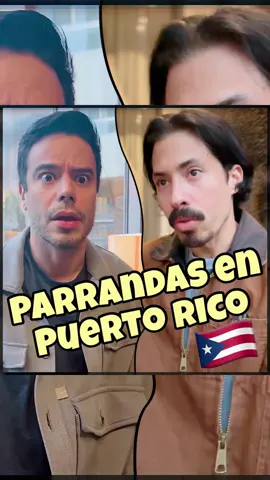 PARRANDAS en PUERTO RICO